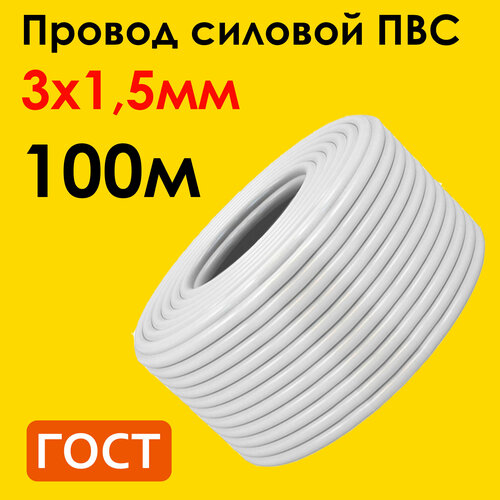 Провод силовой ПВС
3х1,5мм
100м

ГОСТ